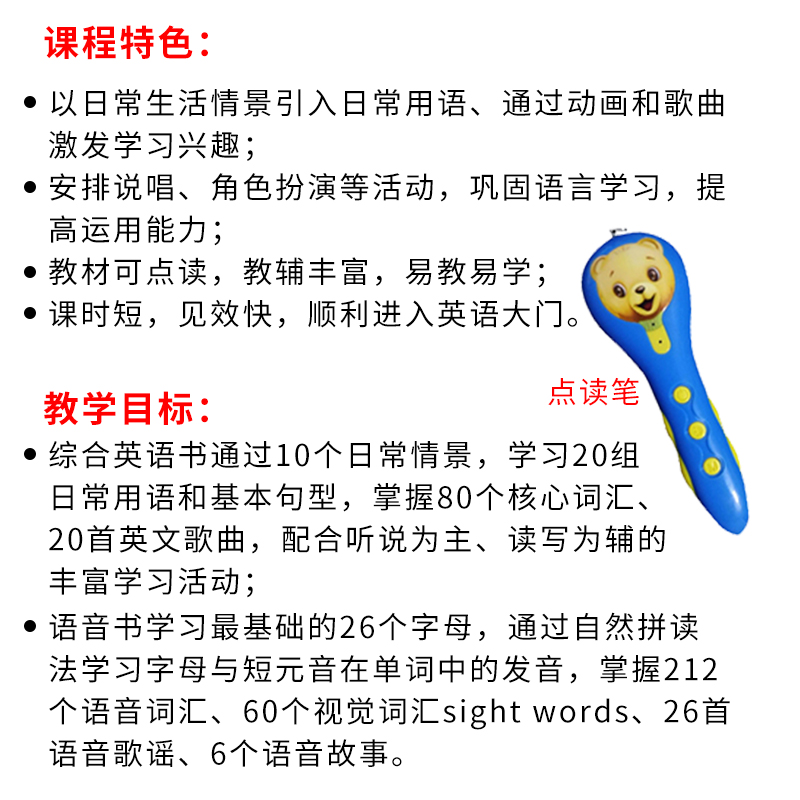 课程特色：

• 以日常生活情景引入日常用语、通过动画和歌曲激发学习兴趣；
• 安排说唱、角色扮演等活动，巩固语言学习，提高运用能力；
• 教材可点读，教辅丰富，易教易学；
• 课时短，见效快，顺利进入英语大门。

点读笔

教学目标：

• 综合英语书通过10个日常情景，学习20组日常用语和基本句型，掌握80个核心词汇、20首英文歌曲，配合听说为主、读写为辅的丰富学习活动；
• 语音书学习最基础的26个字母，通过自然拼读法学习字母与短元音在单词中的发音，掌握212个语音词汇、60个视觉词汇sight words、26首语音歌谣、6个语音故事。